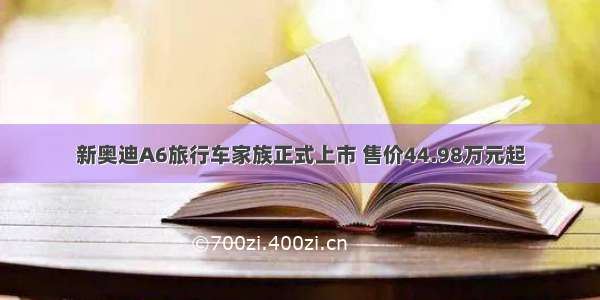 新奥迪A6旅行车家族正式上市 售价44.98万元起

©700zi.400zi.cn